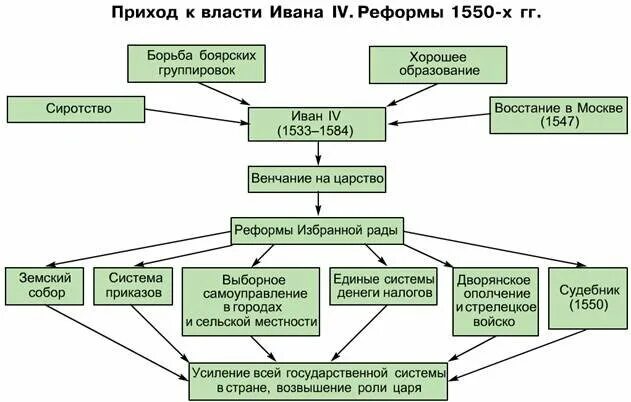 Приход к власти Ивана IV. Реформы 1550-х гг.

Борьба боярских группировок

Хорошее образование

Сиротство

Иван IV (1533–1584)

Восстание в Москве (1547)

Венчание на царство

Реформы Избранной рады

Земский собор

Система приказов

Выборное самоуправление в городах и сельской местности

Единые системы денеги налогов

Дворянское ополчение и стрелецкое войско

Судебник (1550)

Усиление всей государственной системы в стране, возвышение роли царя